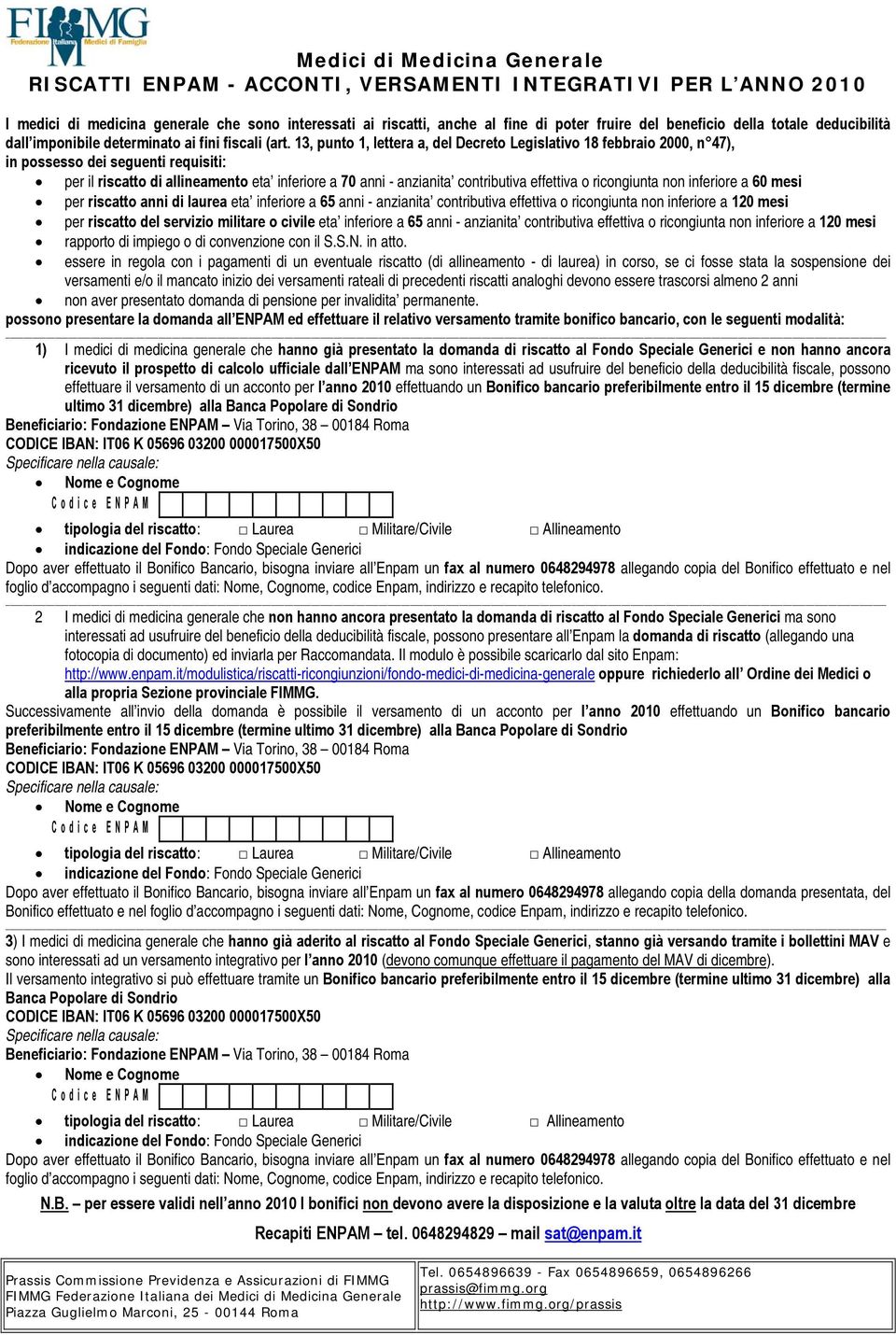 FIMMG
Federazione Italiana Medici di Famiglia

Medici di Medicina Generale
RISCATTI ENPAM - ACCONTI, VERSAMENTI INTEGRATIVI PER L'ANNO 2010

I medici di medicina generale che sono interessati ai riscatti, anche al fine di poter fruire del beneficio della totale deducibilità dall'imponibile determinato ai fini fiscali (art. 13, punto 1, lettera a, del Decreto Legislativo 18 febbraio 2000, n°47), in possesso dei seguenti requisiti:
• per il riscatto di allineamento eta' inferiore a 70 anni - anzianita' contributiva effettiva o ricongiunta non inferiore a 60 mesi
• per riscatto anni di laurea eta' inferiore a 65 anni - anzianita' contributiva effettiva o ricongiunta non inferiore a 120 mesi
• per riscatto del servizio militare o civile eta' inferiore a 65 anni - anzianita' contributiva effettiva o ricongiunta non inferiore a 120 mesi
• rapporto di impiego o di convenzione con il S.S.N. in atto.
• essere in regola con i pagamenti di un eventuale riscatto (di allineamento - di laurea) in corso, se ci fosse stata la sospensione dei versamenti e/o il mancato inizio dei versamenti rateali di precedenti riscatti analoghi devono essere trascorsi almeno 2 anni
• non aver presentato domanda di pensione per invalidita' permanente.
possono presentare la domanda all'ENPAM ed effettuare il relativo versamento tramite bonifico bancario, con le seguenti modalità:

1) I medici di medicina generale che hanno già presentato la domanda di riscatto al Fondo Speciale Generici e non hanno ancora ricevuto il prospetto di calcolo ufficiale dall'ENPAM ma sono interessati ad usufruire del beneficio della deducibilità fiscale, possono effettuare il versamento di un acconto per l'anno 2010 effettuando un Bonifico bancario preferibilmente entro il 15 dicembre (termine ultimo 31 dicembre) alla Banca Popolare di Sondrio
Beneficiario: Fondazione ENPAM – Via Torino, 38 – 00184 Roma
CODICE IBAN: IT06 K 05696 03200 000017500X50
Specificare nella causale:
• Nome e Cognome
Codice ENPAM
• tipologia del riscatto: □ Laurea □ Militare/Civile □ Allineamento
• indicazione del Fondo: Fondo Speciale Generici
Dopo aver effettuato il Bonifico Bancario, bisogna inviare all'Enpam un fax al numero 0648294978 allegando copia del Bonifico effettuato e nel foglio d'accompagno i seguenti dati: Nome, Cognome, codice Enpam, indirizzo e recapito telefonico.

2 I medici di medicina generale che non hanno ancora presentato la domanda di riscatto al Fondo Speciale Generici ma sono interessati ad usufruire del beneficio della deducibilità fiscale, possono presentare all'Enpam la domanda di riscatto (allegando una fotocopia di documento) ed inviarla per Raccomandata. Il modulo è possibile scaricarlo dal sito Enpam: http://www.enpam.it/modulistica/riscatti-ricongiunzioni/fondo-medici-di-medicina-generale oppure richiederlo all' Ordine dei Medici o alla propria Sezione provinciale FIMMG.
Successivamente all'invio della domanda è possibile il versamento di un acconto per l'anno 2010 effettuando un Bonifico bancario preferibilmente entro il 15 dicembre (termine ultimo 31 dicembre) alla Banca Popolare di Sondrio
Beneficiario: Fondazione ENPAM – Via Torino, 38 – 00184 Roma
CODICE IBAN: IT06 K 05696 03200 000017500X50
Specificare nella causale:
• Nome e Cognome
Codice ENPAM
• tipologia del riscatto: □ Laurea □ Militare/Civile □ Allineamento
• indicazione del Fondo: Fondo Speciale Generici
Dopo aver effettuato il Bonifico Bancario, bisogna inviare all'Enpam un fax al numero 0648294978 allegando copia della domanda presentata, del Bonifico effettuato e nel foglio d'accompagno i seguenti dati: Nome, Cognome, codice Enpam, indirizzo e recapito telefonico.

3) I medici di medicina generale che hanno già aderito al riscatto al Fondo Speciale Generici, stanno già versando tramite i bollettini MAV e sono interessati ad un versamento integrativo per l'anno 2010 (devono comunque effettuare il pagamento del MAV di dicembre).
Il versamento integrativo si può effettuare tramite un Bonifico bancario preferibilmente entro il 15 dicembre (termine ultimo 31 dicembre) alla Banca Popolare di Sondrio
CODICE IBAN: IT06 K 05696 03200 000017500X50
Specificare nella causale:
Beneficiario: Fondazione ENPAM – Via Torino, 38 – 00184 Roma
• Nome e Cognome
Codice ENPAM
• tipologia del riscatto: □ Laurea □ Militare/Civile □ Allineamento
• indicazione del Fondo: Fondo Speciale Generici
Dopo aver effettuato il Bonifico Bancario, bisogna inviare all'Enpam un fax al numero 0648294978 allegando copia del Bonifico effettuato e nel foglio d'accompagno i seguenti dati: Nome, Cognome, codice Enpam, indirizzo e recapito telefonico.

N.B. – per essere validi nell'anno 2010 I bonifici non devono avere la disposizione e la valuta oltre la data del 31 dicembre

Recapiti ENPAM – tel. 0648294829 – mail sat@enpam.it

Prassis Commissione Previdenza e Assicurazioni di FIMMG
FIMMG Federazione Italiana dei Medici di Medicina Generale
Piazza Guglielmo Marconi, 25 - 00144 Roma

Tel. 0654896639 - Fax 0654896659, 0654896266
prassis@fimmg.org
http://www.fimmg.org/prassis